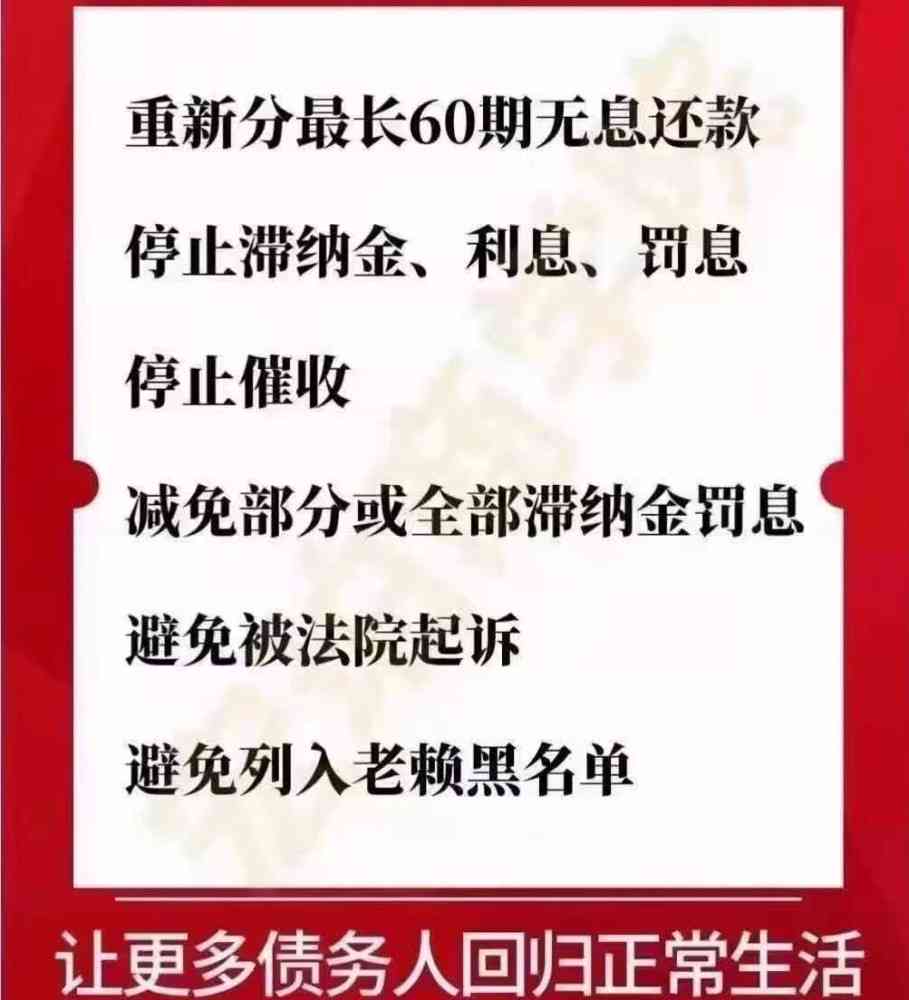 重新分最长60期无息还款

停止滞纳金、利息、罚息

停止催收

减免部分或全部滞纳金罚息

避免被法院起诉

避免列入老赖黑名单

让更多债务人回归正常生活